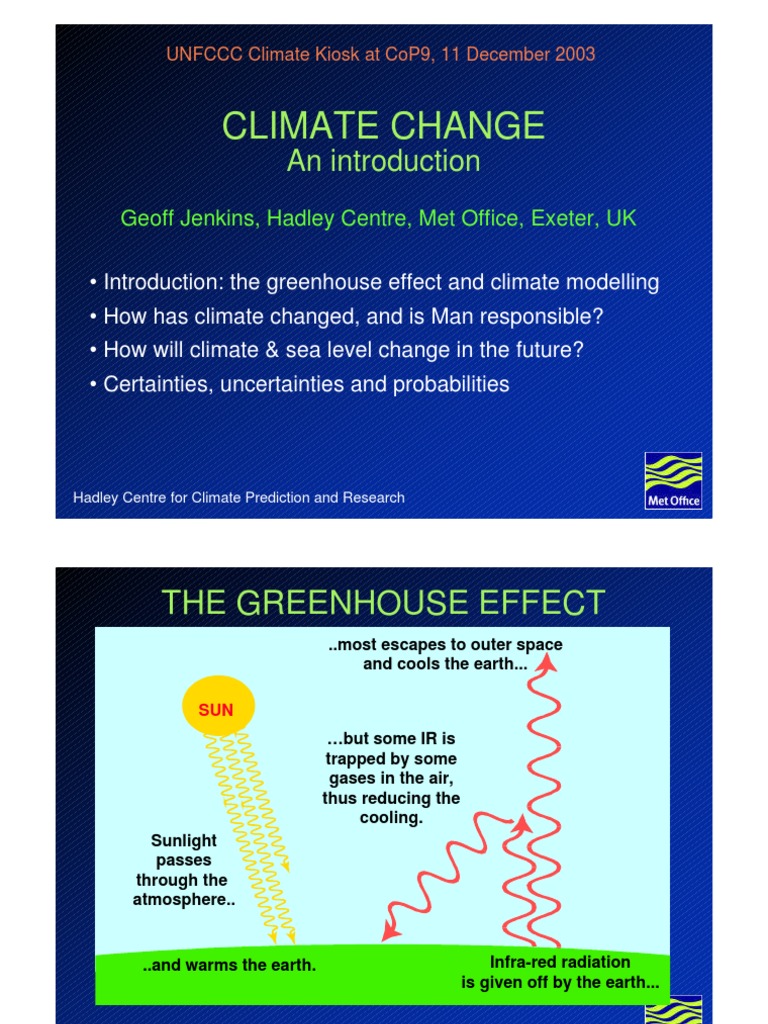 UNFCCC Climate Kiosk at CoP9, 11 December 2003

CLIMATE CHANGE
An introduction

Geoff Jenkins, Hadley Centre, Met Office, Exeter, UK

• Introduction: the greenhouse effect and climate modelling
• How has climate changed, and is Man responsible?
• How will climate & sea level change in the future?
• Certainties, uncertainties and probabilities

Hadley Centre for Climate Prediction and Research

Met Office

THE GREENHOUSE EFFECT

..most escapes to outer space and cools the earth...

SUN

…but some IR is trapped by some gases in the air, thus reducing the cooling.

Sunlight passes through the atmosphere..

..and warms the earth.

Infra-red radiation is given off by the earth...